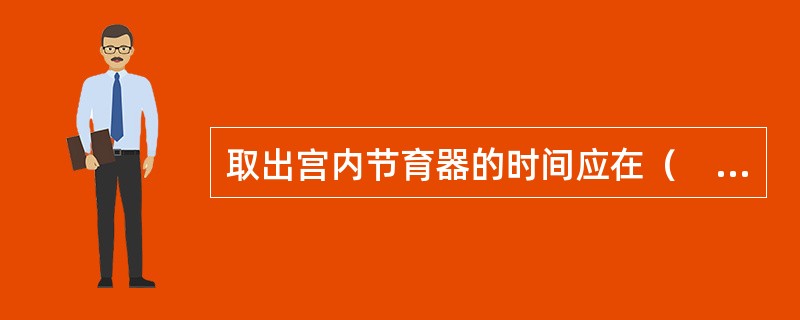 取出宫内节育器的时间应在（　...